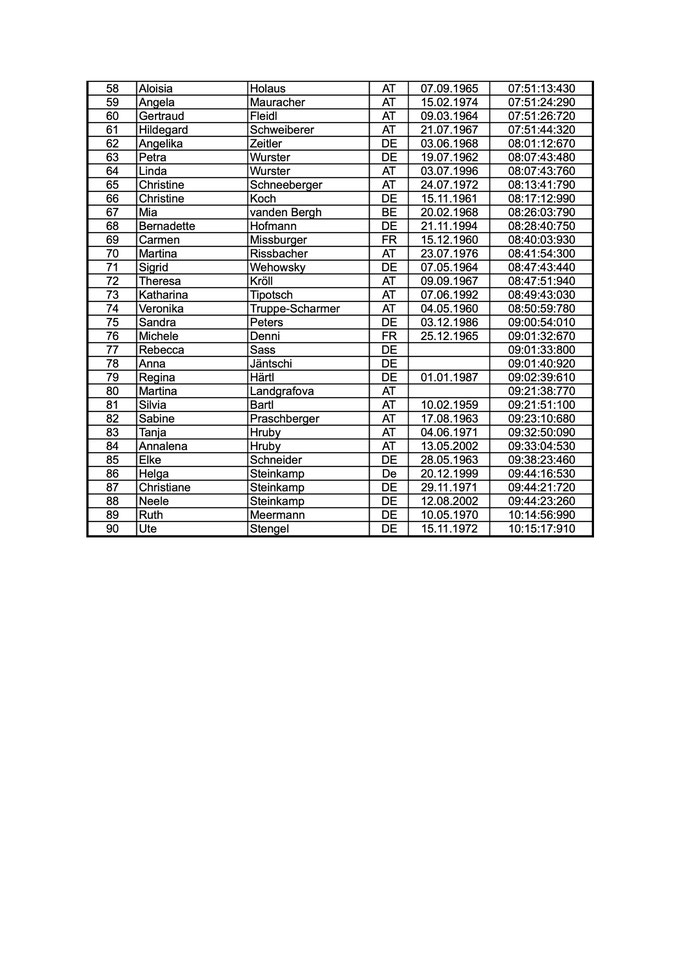 | 58 | Aloisia | Holaus | AT | 07.09.1965 | 07:51:13:430 |
|---|---|---|---|---|---|
| 59 | Angela | Mauracher | AT | 15.02.1974 | 07:51:24:290 |
| 60 | Gertraud | Fleidl | AT | 09.03.1964 | 07:51:26:720 |
| 61 | Hildegard | Schweiberer | AT | 21.07.1967 | 07:51:44:320 |
| 62 | Angelika | Zeitler | DE | 03.06.1968 | 08:01:12:670 |
| 63 | Petra | Wurster | DE | 19.07.1962 | 08:07:43:480 |
| 64 | Linda | Wurster | AT | 03.07.1996 | 08:07:43:760 |
| 65 | Christine | Schneeberger | AT | 24.07.1972 | 08:13:41:790 |
| 66 | Christine | Koch | DE | 15.11.1961 | 08:17:12:990 |
| 67 | Mia | vanden Bergh | BE | 20.02.1968 | 08:26:03:790 |
| 68 | Bernadette | Hofmann | DE | 21.11.1994 | 08:28:40:750 |
| 69 | Carmen | Missburger | FR | 15.12.1960 | 08:40:03:930 |
| 70 | Martina | Rissbacher | AT | 23.07.1976 | 08:41:54:300 |
| 71 | Sigrid | Wehowsky | DE | 07.05.1964 | 08:47:43:440 |
| 72 | Theresa | Kröll | AT | 09.09.1967 | 08:47:51:940 |
| 73 | Katharina | Tipotsch | AT | 07.06.1992 | 08:49:43:030 |
| 74 | Veronika | Truppe-Scharmer | AT | 04.05.1960 | 08:50:59:780 |
| 75 | Sandra | Peters | DE | 03.12.1986 | 09:00:54:010 |
| 76 | Michele | Denni | FR | 25.12.1965 | 09:01:32:670 |
| 77 | Rebecca | Sass | DE |  | 09:01:33:800 |
| 78 | Anna | Jäntschi | DE |  | 09:01:40:920 |
| 79 | Regina | Härtl | DE | 01.01.1987 | 09:02:39:610 |
| 80 | Martina | Landgrafova | AT |  | 09:21:38:770 |
| 81 | Silvia | Bartl | AT | 10.02.1959 | 09:21:51:100 |
| 82 | Sabine | Praschberger | AT | 17.08.1963 | 09:23:10:680 |
| 83 | Tanja | Hruby | AT | 04.06.1971 | 09:32:50:090 |
| 84 | Annalena | Hruby | AT | 13.05.2002 | 09:33:04:530 |
| 85 | Elke | Schneider | DE | 28.05.1963 | 09:38:23:460 |
| 86 | Helga | Steinkamp | De | 20.12.1999 | 09:44:16:530 |
| 87 | Christiane | Steinkamp | DE | 29.11.1971 | 09:44:21:720 |
| 88 | Neele | Steinkamp | DE | 12.08.2002 | 09:44:23:260 |
| 89 | Ruth | Meermann | DE | 10.05.1970 | 10:14:56:990 |
| 90 | Ute | Stengel | DE | 15.11.1972 | 10:15:17:910 |